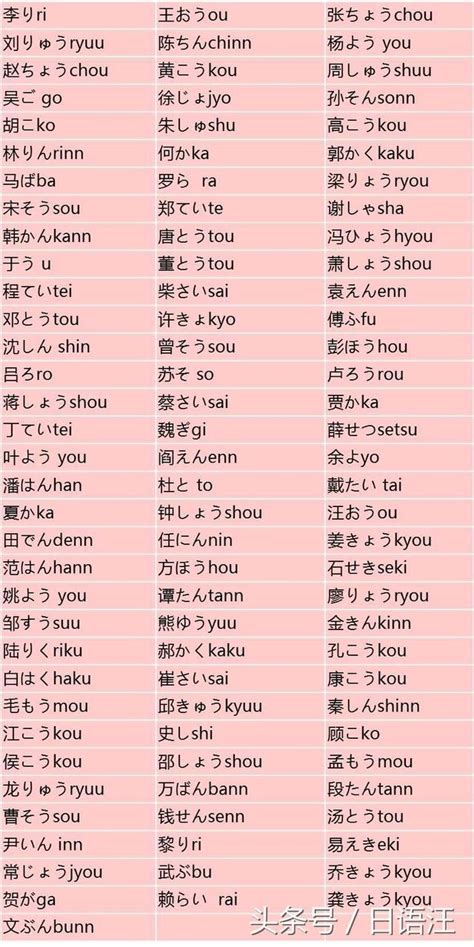 | | | |
|---|---|---|
| 李りri | 王おうou | 张ちょうchou |
| 刘りゅうryuu | 陈ちんchinn | 杨よう you |
| 赵ちょうchou | 黄こうkou | 周しゅうshuu |
| 吴ご go | 徐じょjyo | 孙そんsonn |
| 胡こko | 朱しゅshu | 高こうkou |
| 林りんrinn | 何かka | 郭かくkaku |
| 马ばba | 罗ら ra | 梁りょうryou |
| 宋そうsou | 郑ていte | 谢しゃsha |
| 韩かんkann | 唐とうtou | 冯ひょうhyou |
| 于う u | 董とうtou | 萧しょうshou |
| 程ていtei | 柴さいsai | 袁えんenn |
| 邓とうtou | 许きょkyo | 傅ふfu |
| 沈しん shin | 曾そうsou | 彭ほうhou |
| 吕ろro | 苏そ so | 卢ろうrou |
| 蒋しょうshou | 蔡さいsai | 贾かka |
| 丁ていtei | 魏ぎgi | 薛せつsetsu |
| 叶よう you | 阎えんenn | 余よyo |
| 潘はんhan | 杜と to | 戴たい tai |
| 夏かka | 钟しょうshou | 汪おうou |
| 田でんdenn | 任にんnin | 姜きょうkyou |
| 范はんhann | 方ほうhou | 石せきseki |
| 姚よう you | 谭たんtann | 廖りょうryou |
| 邹すうsuu | 熊ゆうyuu | 金きんkinn |
| 陆りくriku | 郝かくkaku | 孔こうkou |
| 白はくhaku | 崔さいsai | 康こうkou |
| 毛もうmou | 邱きゅうkyuu | 秦しんshinn |
| 江こうkou | 史しshi | 顾こko |
| 侯こうkou | 邵しょうshou | 孟もうmou |
| 龙りゅうryuu | 万ばんbann | 段たんtann |
| 曹そうsou | 钱せんsenn | 汤とうtou |
| 尹いん inn | 黎りri | 易えきeki |
| 常じょうjyou | 武ぶbu | 乔きょうkyou |
| 贺がga | 赖らい rai | 龚きょうkyou |
| 文ぶんbunn | | |

头条号 / 日语汪